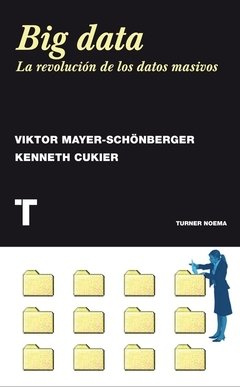 Big data
La revolución de los datos masivos

VIKTOR MAYER-SCHÖNBERGER
KENNETH CUKIER

T

TURNER NOEMA